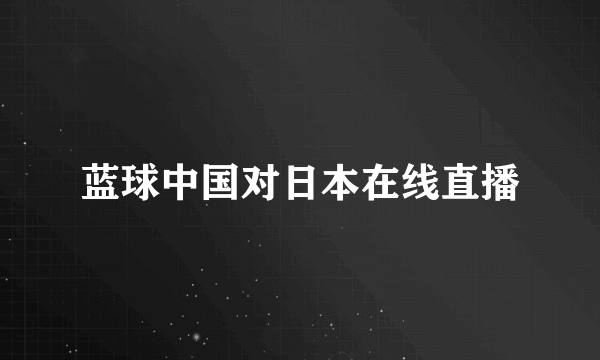 蓝球中国对日本在线直播